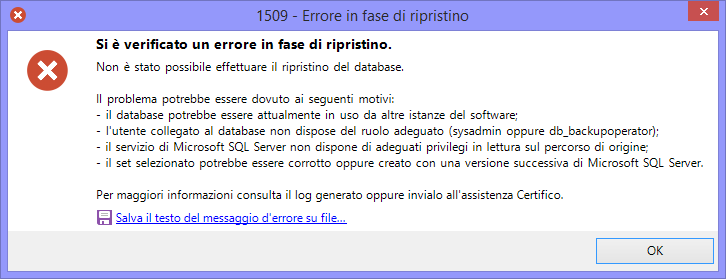 1509 - Errore in fase di ripristino

Si è verificato un errore in fase di ripristino.

Non è stato possibile effettuare il ripristino del database.

Il problema potrebbe essere dovuto ai seguenti motivi:
- il database potrebbe essere attualmente in uso da altre istanze del software;
- l'utente collegato al database non dispose del ruolo adeguato (sysadmin oppure db_backupoperator);
- il servizio di Microsoft SQL Server non dispone di adeguati privilegi in lettura sul percorso di origine;
- il set selezionato potrebbe essere corrotto oppure creato con una versione successiva di Microsoft SQL Server.

Per maggiori informazioni consulta il log generato oppure invialo all'assistenza Certifico.

Salva il testo del messaggio d'errore su file...

OK